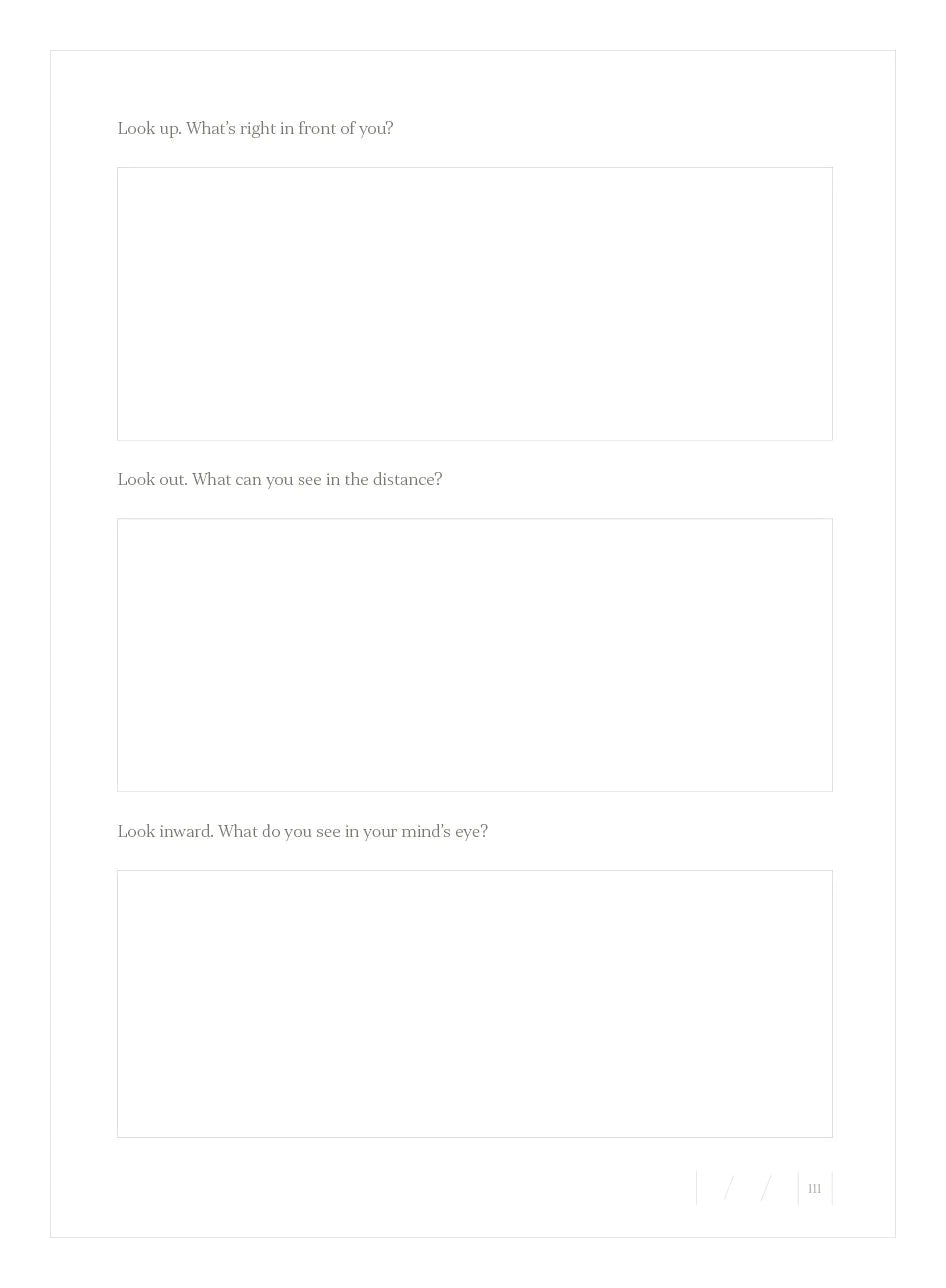 Look up. What's right in front of you?

Look out. What can you see in the distance?

Look inward. What do you see in your mind's eye?

/ /

111